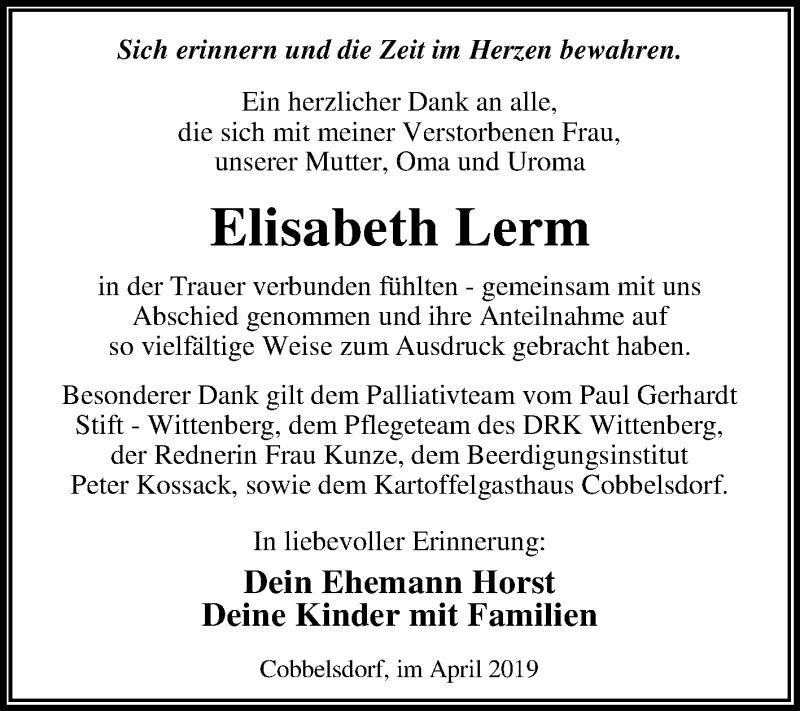 Sich erinnern und die Zeit im Herzen bewahren.

Ein herzlicher Dank an alle, die sich mit meiner Verstorbenen Frau, unserer Mutter, Oma und Uroma

Elisabeth Lerm

in der Trauer verbunden fühlten - gemeinsam mit uns Abschied genommen und ihre Anteilnahme auf so vielfältige Weise zum Ausdruck gebracht haben.

Besonderer Dank gilt dem Palliativteam vom Paul Gerhardt Stift - Wittenberg, dem Pflegeteam des DRK Wittenberg, der Rednerin Frau Kunze, dem Beerdigungsinstitut Peter Kossack, sowie dem Kartoffelgasthaus Cobbelsdorf.

In liebevoller Erinnerung:

Dein Ehemann Horst
Deine Kinder mit Familien

Cobbelsdorf, im April 2019